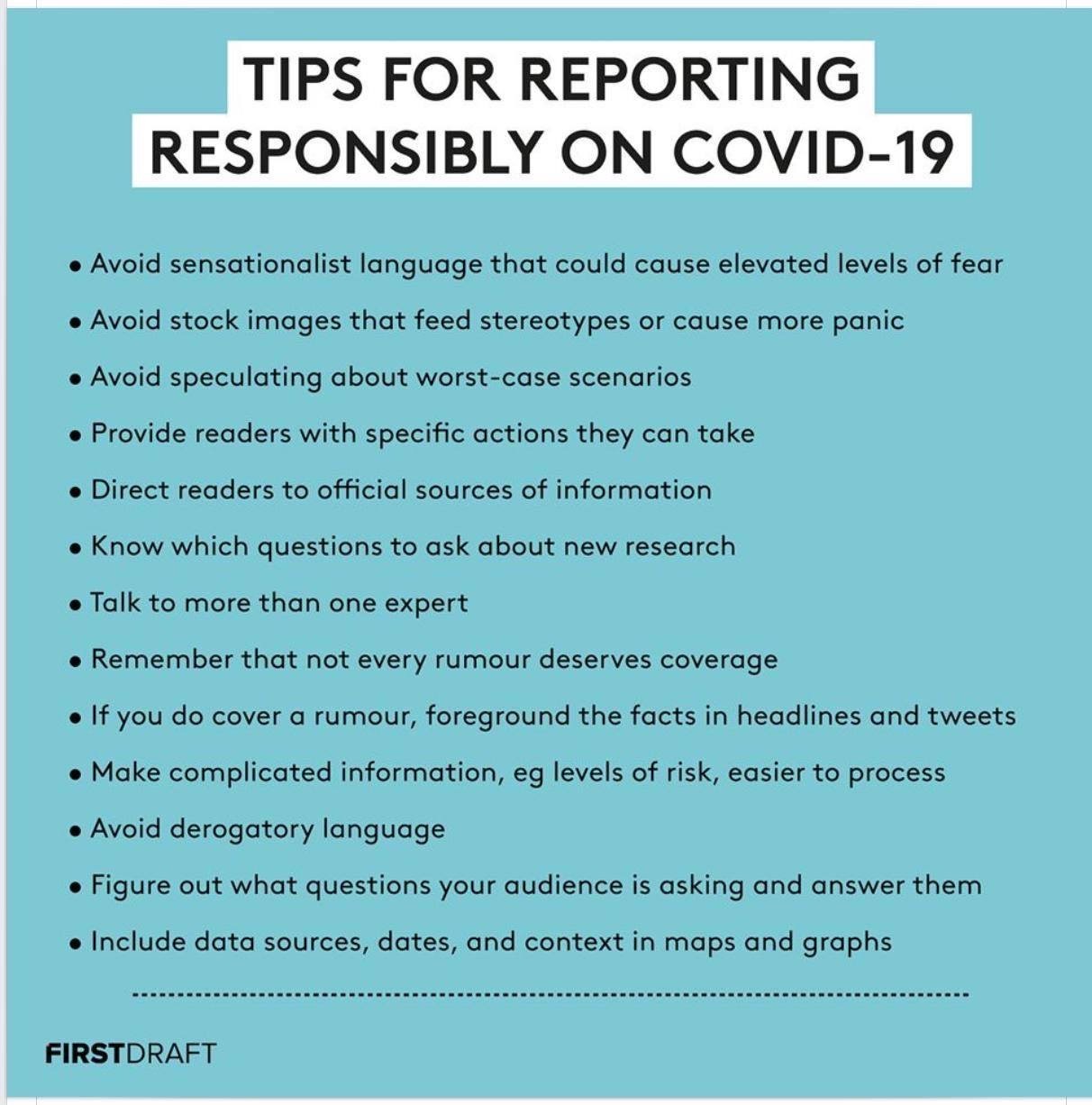 TIPS FOR REPORTING RESPONSIBLY ON COVID-19

• Avoid sensationalist language that could cause elevated levels of fear
• Avoid stock images that feed stereotypes or cause more panic
• Avoid speculating about worst-case scenarios
• Provide readers with specific actions they can take
• Direct readers to official sources of information
• Know which questions to ask about new research
• Talk to more than one expert
• Remember that not every rumour deserves coverage
• If you do cover a rumour, foreground the facts in headlines and tweets
• Make complicated information, eg levels of risk, easier to process
• Avoid derogatory language
• Figure out what questions your audience is asking and answer them
• Include data sources, dates, and context in maps and graphs

FIRSTDRAFT